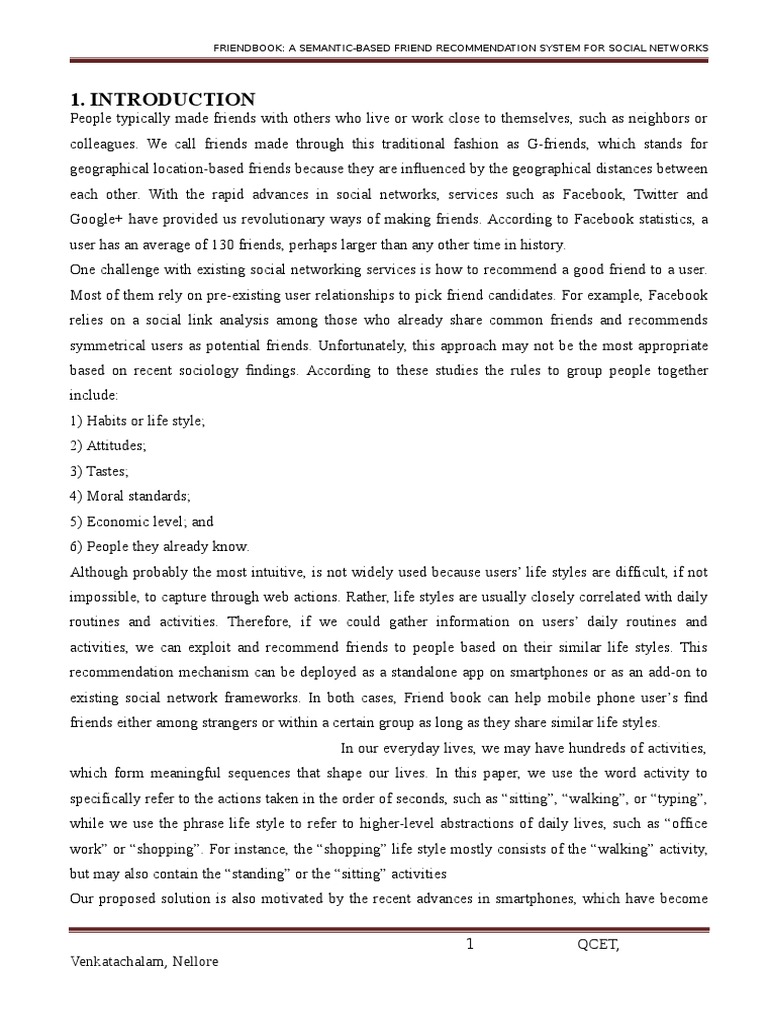 FRIENDBOOK: A SEMANTIC-BASED FRIEND RECOMMENDATION SYSTEM FOR SOCIAL NETWORKS

1. INTRODUCTION

People typically made friends with others who live or work close to themselves, such as neighbors or colleagues. We call friends made through this traditional fashion as G-friends, which stands for geographical location-based friends because they are influenced by the geographical distances between each other. With the rapid advances in social networks, services such as Facebook, Twitter and Google+ have provided us revolutionary ways of making friends. According to Facebook statistics, a user has an average of 130 friends, perhaps larger than any other time in history.

One challenge with existing social networking services is how to recommend a good friend to a user. Most of them rely on pre-existing user relationships to pick friend candidates. For example, Facebook relies on a social link analysis among those who already share common friends and recommends symmetrical users as potential friends. Unfortunately, this approach may not be the most appropriate based on recent sociology findings. According to these studies the rules to group people together include:

1) Habits or life style;

2) Attitudes;

3) Tastes;

4) Moral standards;

5) Economic level; and

6) People they already know.

Although probably the most intuitive, is not widely used because users' life styles are difficult, if not impossible, to capture through web actions. Rather, life styles are usually closely correlated with daily routines and activities. Therefore, if we could gather information on users' daily routines and activities, we can exploit and recommend friends to people based on their similar life styles. This recommendation mechanism can be deployed as a standalone app on smartphones or as an add-on to existing social network frameworks. In both cases, Friend book can help mobile phone user's find friends either among strangers or within a certain group as long as they share similar life styles.

In our everyday lives, we may have hundreds of activities, which form meaningful sequences that shape our lives. In this paper, we use the word activity to specifically refer to the actions taken in the order of seconds, such as "sitting", "walking", or "typing", while we use the phrase life style to refer to higher-level abstractions of daily lives, such as "office work" or "shopping". For instance, the "shopping" life style mostly consists of the "walking" activity, but may also contain the "standing" or the "sitting" activities

Our proposed solution is also motivated by the recent advances in smartphones, which have become

1 QCET,

Venkatachalam, Nellore